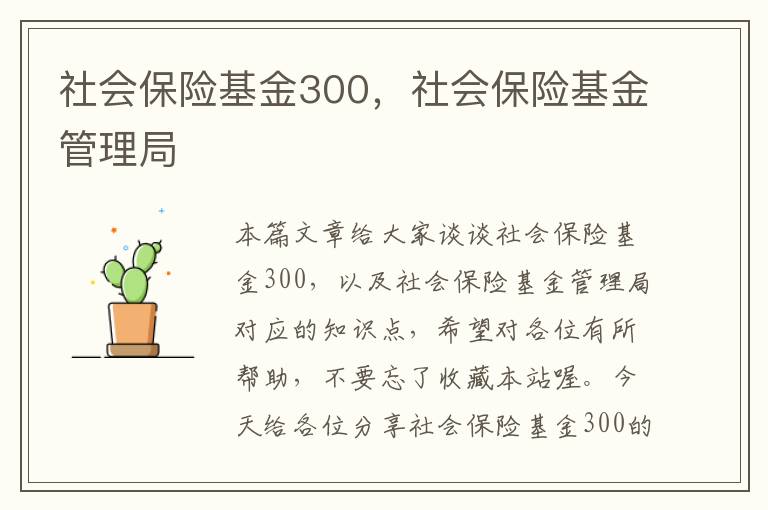 社会保险基金300，社会保险基金管理局

本篇文章给大家谈谈社会保险基金300，以及社会保险基金管理局对应的知识点，希望对各位有所帮助，不要忘了收藏本站喔。今天给各位分享社会保险基金300的